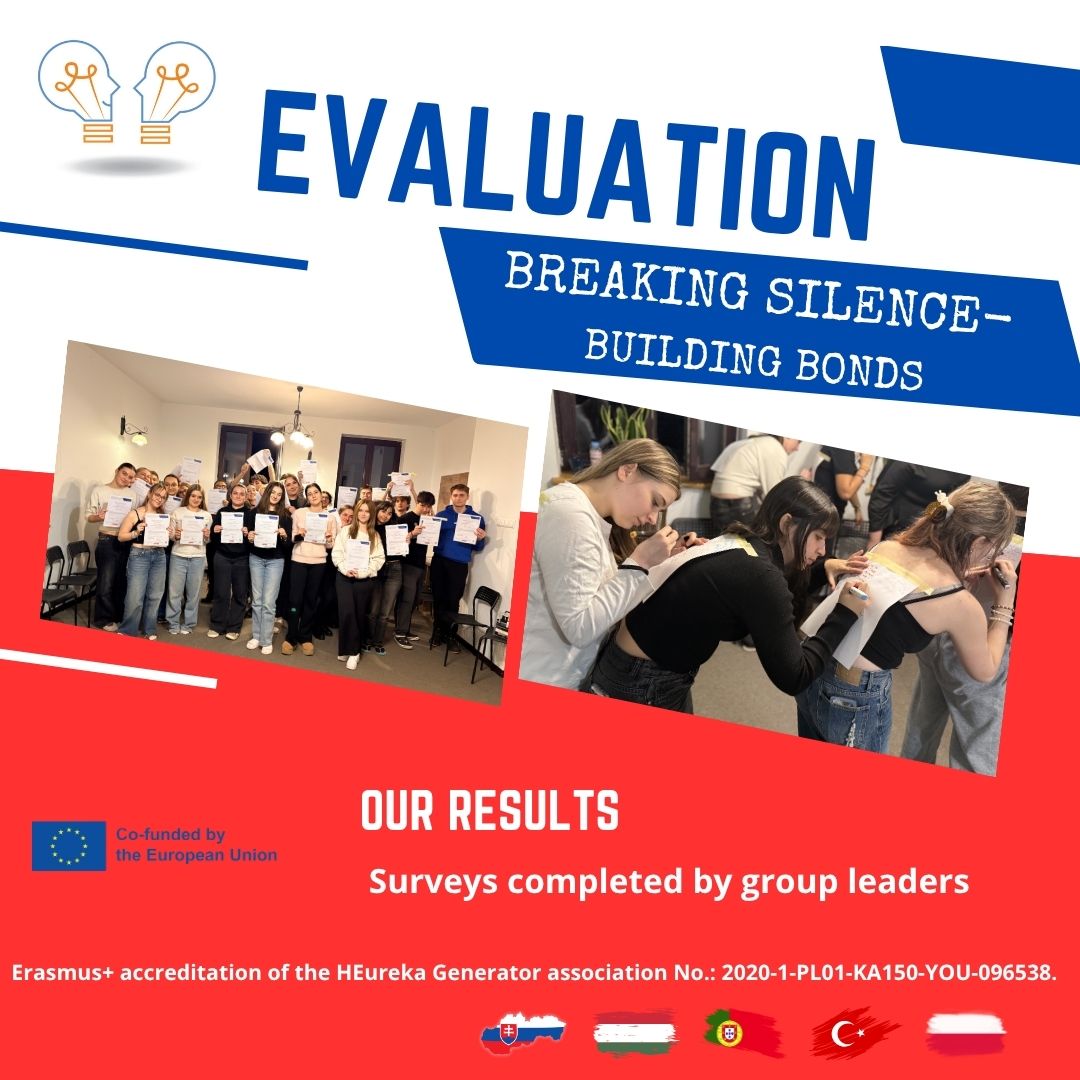 EVALUATION

BREAKING SILENCE-
BUILDING BONDS

OUR RESULTS

Co-funded by the European Union

Surveys completed by group leaders

Erasmus+ accreditation of the HEureka Generator association No.: 2020-1-PL01-KA150-YOU-096538.